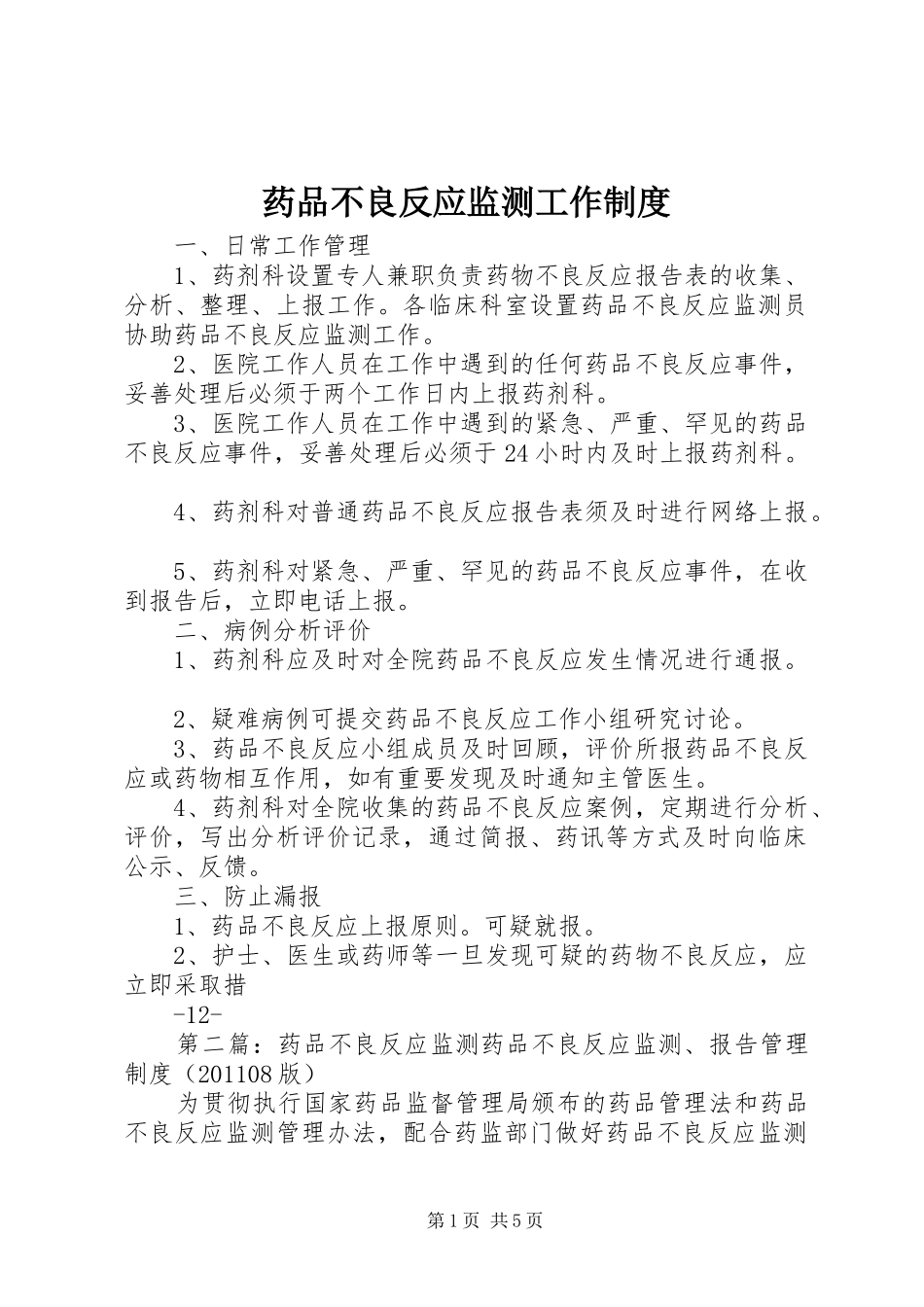 药品不良反应监测工作制度

一、日常工作管理

1、药剂科设置专人兼职负责药物不良反应报告表的收集、分析、整理、上报工作。各临床科室设置药品不良反应监测员协助药品不良反应监测工作。

2、医院工作人员在工作中遇到的任何药品不良反应事件，妥善处理后必须于两个工作日内上报药剂科。

3、医院工作人员在工作中遇到的紧急、严重、罕见的药品不良反应事件，妥善处理后必须于24小时内及时上报药剂科。

4、药剂科对普通药品不良反应报告表须及时进行网络上报。

5、药剂科对紧急、严重、罕见的药品不良反应事件，在收到报告后，立即电话上报。

二、病例分析评价

1、药剂科应及时对全院药品不良反应发生情况进行通报。

2、疑难病例可提交药品不良反应工作小组研究讨论。

3、药品不良反应小组成员及时回顾，评价所报药品不良反应或药物相互作用，如有重要发现及时通知主管医生。

4、药剂科对全院收集的药品不良反应案例，定期进行分析、评价，写出分析评价记录，通过简报、药讯等方式及时向临床公示、反馈。

三、防止漏报

1、药品不良反应上报原则。可疑就报。

2、护士、医生或药师等一旦发现可疑的药物不良反应，应立即采取措

-12-

第二篇：药品不良反应监测药品不良反应监测、报告管理制度（201108版）

为贯彻执行国家药品监督管理局颁布的药品管理法和药品不良反应监测管理办法，配合药监部门做好药品不良反应监测

第1页 共5页